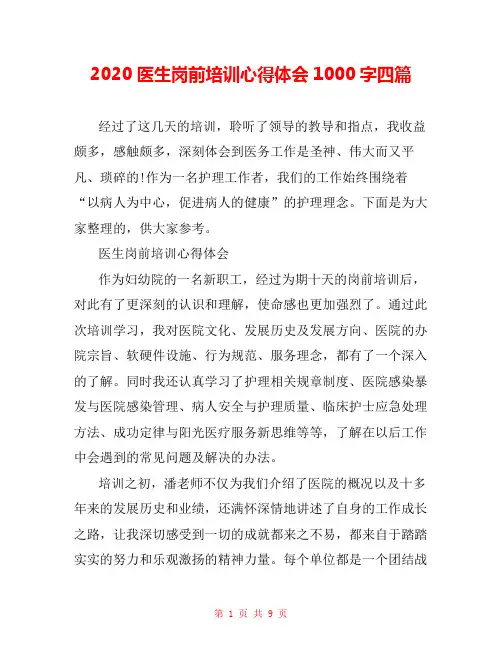 2020 医生岗前培训心得体会 1000 字四篇

经过了这几天的培训，聆听了领导的教导和指点，我收益颇多，感触颇多，深刻体会到医务工作是圣神、伟大而又平凡、琐碎的!作为一名护理工作者，我们的工作始终围绕着“以病人为中心，促进病人的健康”的护理理念。下面是为大家整理的，供大家参考。

医生岗前培训心得体会

作为妇幼院的一名新职工，经过为期十天的岗前培训后，对此有了更深刻的认识和理解，使命感也更加强烈了。通过此次培训学习，我对医院文化、发展历史及发展方向、医院的办院宗旨、软硬件设施、行为规范、服务理念，都有了一个深入的了解。同时我还认真学习了护理相关规章制度、医院感染暴发与医院感染管理、病人安全与护理质量、临床护士应急处理方法、成功定律与阳光医疗服务新思维等等，了解在以后工作中会遇到的常见问题及解决的办法。

培训之初，潘老师不仅为我们介绍了医院的概况以及十多年来的发展历史和业绩，还满怀深情地讲述了自身的工作成长之路，让我深切感受到一切的成就都来之不易，都来自于踏踏实实的努力和乐观激扬的精神力量。每个单位都是一个团结战

第 1 页 共 9 页